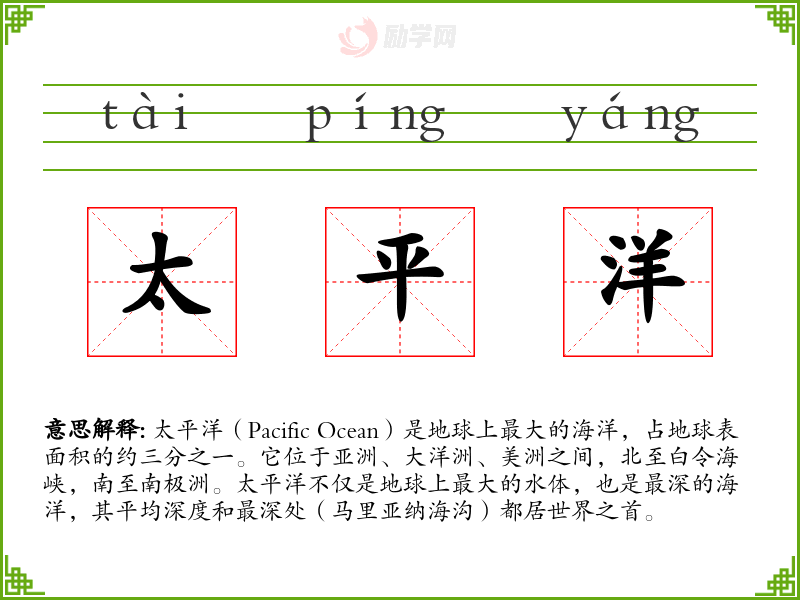 tài píng yáng

太 平 洋

意思解释: 太平洋（Pacific Ocean）是地球上最大的海洋，占地球表面积的约三分之一。它位于亚洲、大洋洲、美洲之间，北至白令海峡，南至南极洲。太平洋不仅是地球上最大的水体，也是最深的海洋，其平均深度和最深处（马里亚纳海沟）都居世界之首。

励学网